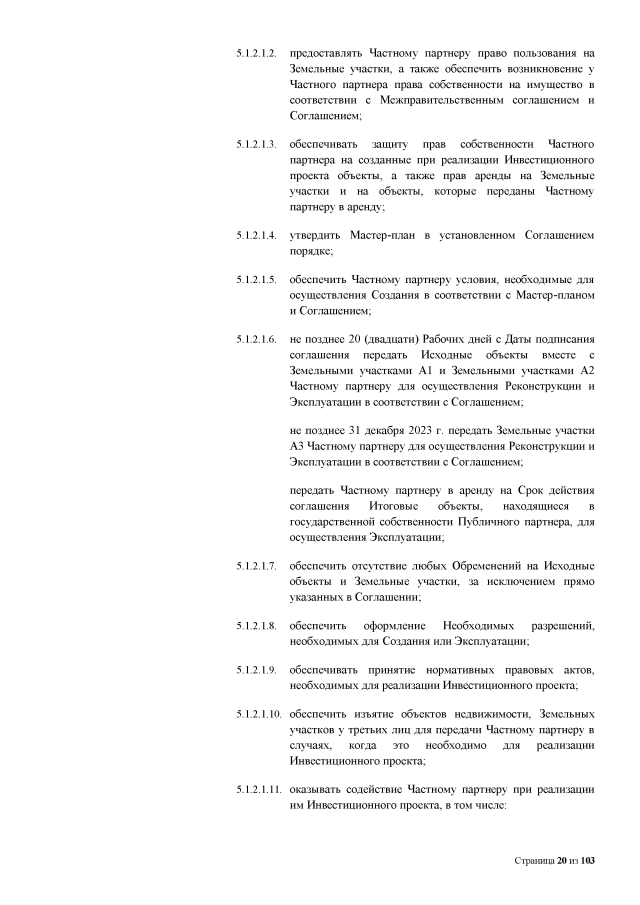 5.1.2.1.2. предоставлять Частному партнеру право пользования на Земельные участки, а также обеспечить возникновение у Частного партнера права собственности на имущество в соответствии с Межправительственным соглашением и Соглашением;

5.1.2.1.3. обеспечивать защиту прав собственности Частного партнера на созданные при реализации Инвестиционного проекта объекты, а также прав аренды на Земельные участки и на объекты, которые переданы Частному партнеру в аренду;

5.1.2.1.4. утвердить Мастер-план в установленном Соглашением порядке;

5.1.2.1.5. обеспечить Частному партнеру условия, необходимые для осуществления Создания в соответствии с Мастер-планом и Соглашением;

5.1.2.1.6. не позднее 20 (двадцати) Рабочих дней с Даты подписания соглашения передать Исходные объекты вместе с Земельными участками А1 и Земельными участками А2 Частному партнеру для осуществления Реконструкции и Эксплуатации в соответствии с Соглашением;

не позднее 31 декабря 2023 г. передать Земельные участки А3 Частному партнеру для осуществления Реконструкции и Эксплуатации в соответствии с Соглашением;

передать Частному партнеру в аренду на Срок действия соглашения Итоговые объекты, находящиеся в государственной собственности Публичного партнера, для осуществления Эксплуатации;

5.1.2.1.7. обеспечить отсутствие любых Обременений на Исходные объекты и Земельные участки, за исключением прямо указанных в Соглашении;

5.1.2.1.8. обеспечить оформление Необходимых разрешений, необходимых для Создания или Эксплуатации;

5.1.2.1.9. обеспечивать принятие нормативных правовых актов, необходимых для реализации Инвестиционного проекта;

5.1.2.1.10. обеспечить изъятие объектов недвижимости, Земельных участков у третьих лиц для передачи Частному партнеру в случаях, когда это необходимо для реализации Инвестиционного проекта;

5.1.2.1.11. оказывать содействие Частному партнеру при реализации им Инвестиционного проекта, в том числе:

Страница 20 из 103